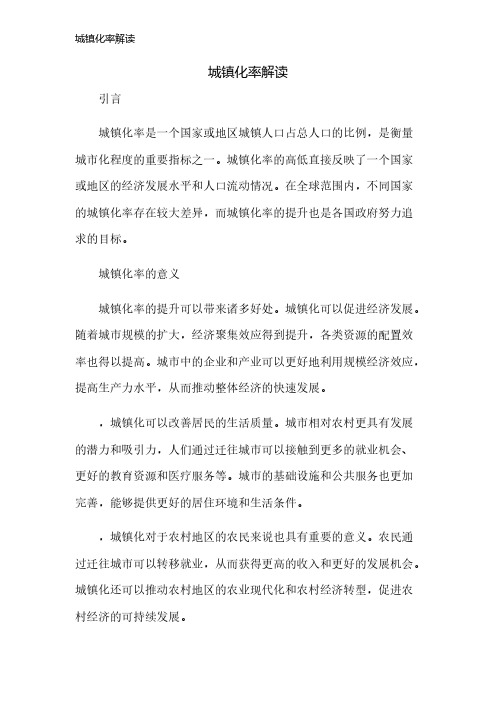 城镇化率解读

城镇化率解读

引言

城镇化率是一个国家或地区城镇人口占总人口的比例，是衡量城市化程度的重要指标之一。城镇化率的高低直接反映了一个国家或地区的经济发展水平和人口流动情况。在全球范围内，不同国家的城镇化率存在较大差异，而城镇化率的提升也是各国政府努力追求的目标。

城镇化率的意义

城镇化率的提升可以带来诸多好处。城镇化可以促进经济发展。随着城市规模的扩大，经济聚集效应得到提升，各类资源的配置效率也得以提高。城市中的企业和产业可以更好地利用规模经济效应，提高生产力水平，从而推动整体经济的快速发展。

，城镇化可以改善居民的生活质量。城市相对农村更具有发展的潜力和吸引力，人们通过迁往城市可以接触到更多的就业机会、更好的教育资源和医疗服务等。城市的基础设施和公共服务也更加完善，能够提供更好的居住环境和生活条件。

，城镇化对于农村地区的农民来说也具有重要的意义。农民通过迁往城市可以转移就业，从而获得更高的收入和更好的发展机会。城镇化还可以推动农村地区的农业现代化和农村经济转型，促进农村经济的可持续发展。